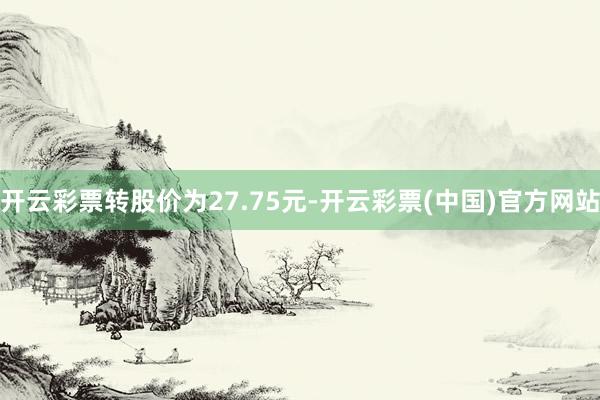 开云彩票转股价为27.75元-开云彩票(中国)官方网站